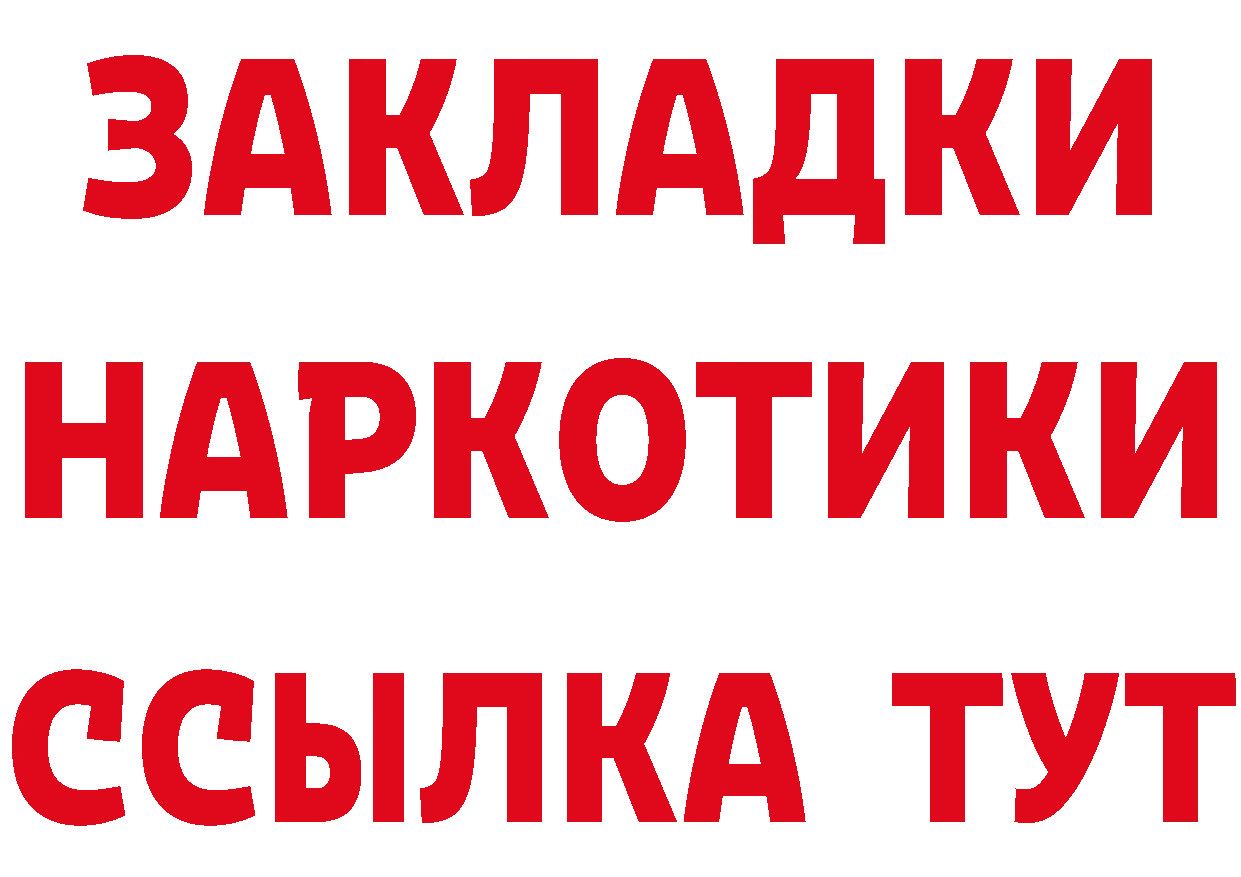 ЗАКЛАДКИ НАРКОТИКИ ССЫЛКА ТУТ